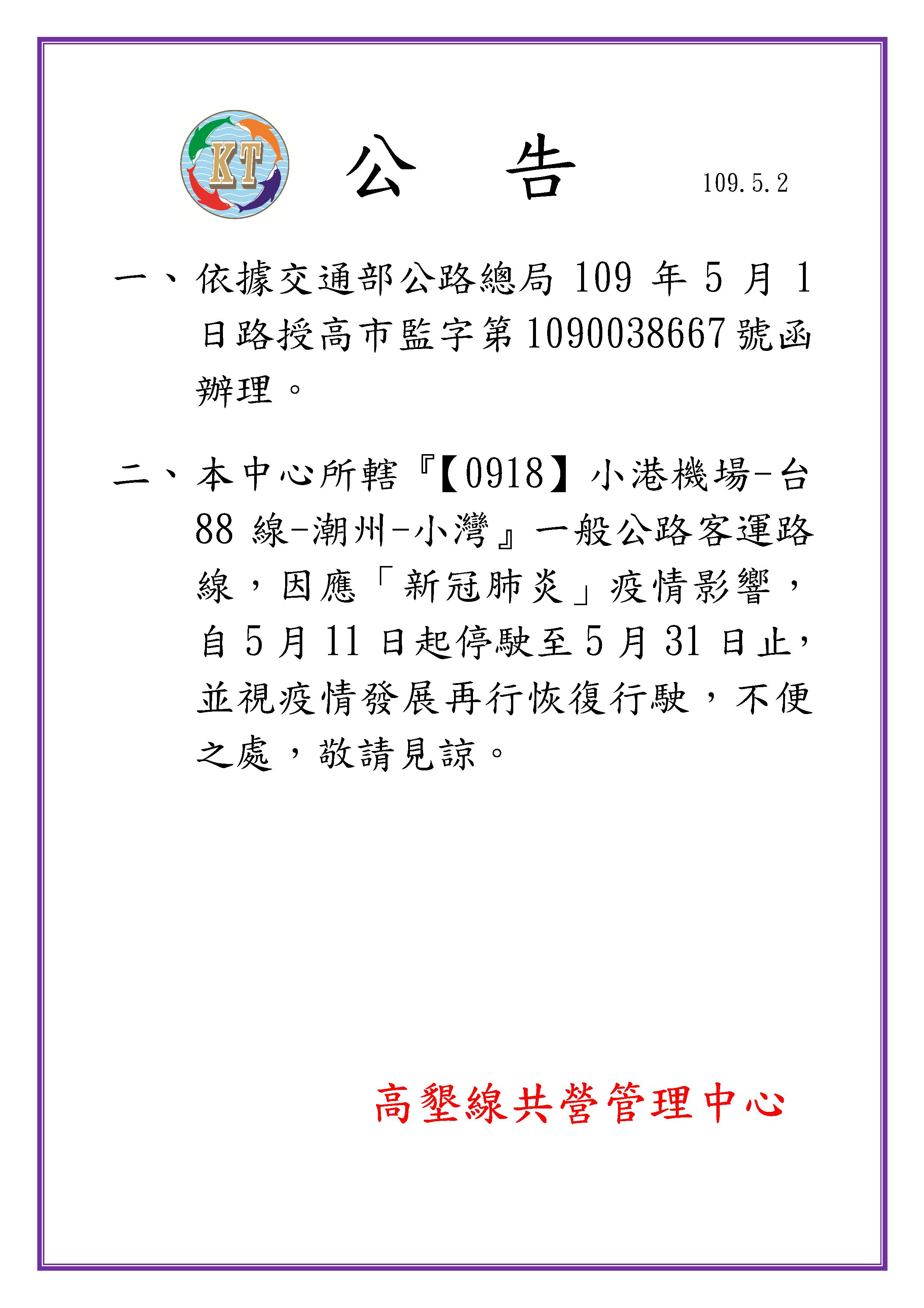 KT

公　告

109.5.2

一、依據交通部公路總局 109 年 5 月 1 日路授高市監字第 1090038667 號函辦理。

二、本中心所轄『【0918】小港機場-台 88 線-潮州-小灣』一般公路客運路線，因應「新冠肺炎」疫情影響，自 5 月 11 日起停駛至 5 月 31 日止，並視疫情發展再行恢復行駛，不便之處，敬請見諒。

高墾線共營管理中心